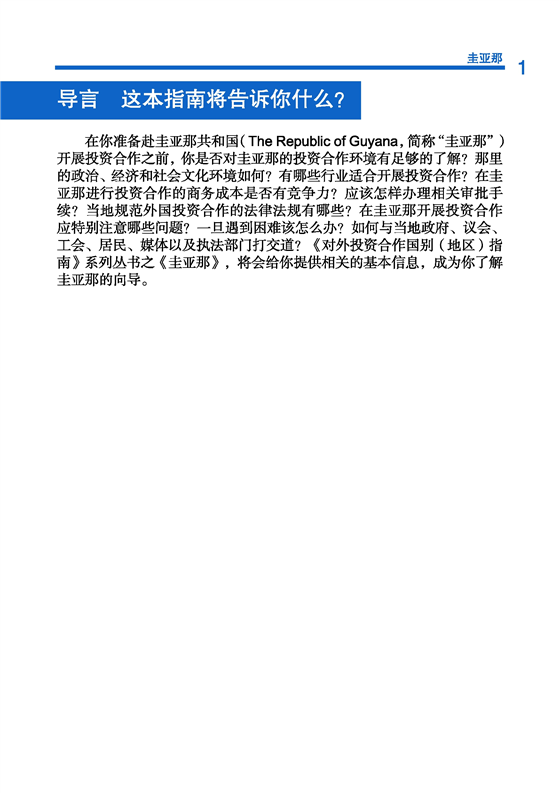 圭亚那 1

导言　这本指南将告诉你什么？

在你准备赴圭亚那共和国（The Republic of Guyana，简称“圭亚那”）开展投资合作之前，你是否对圭亚那的投资合作环境有足够的了解？那里的政治、经济和社会文化环境如何？有哪些行业适合开展投资合作？在圭亚那进行投资合作的商务成本是否有竞争力？应该怎样办理相关审批手续？当地规范外国投资合作的法律法规有哪些？在圭亚那开展投资合作应特别注意哪些问题？一旦遇到困难该怎么办？如何与当地政府、议会、工会、居民、媒体以及执法部门打交道？《对外投资合作国别（地区）指南》系列丛书之《圭亚那》，将会给你提供相关的基本信息，成为你了解圭亚那的向导。